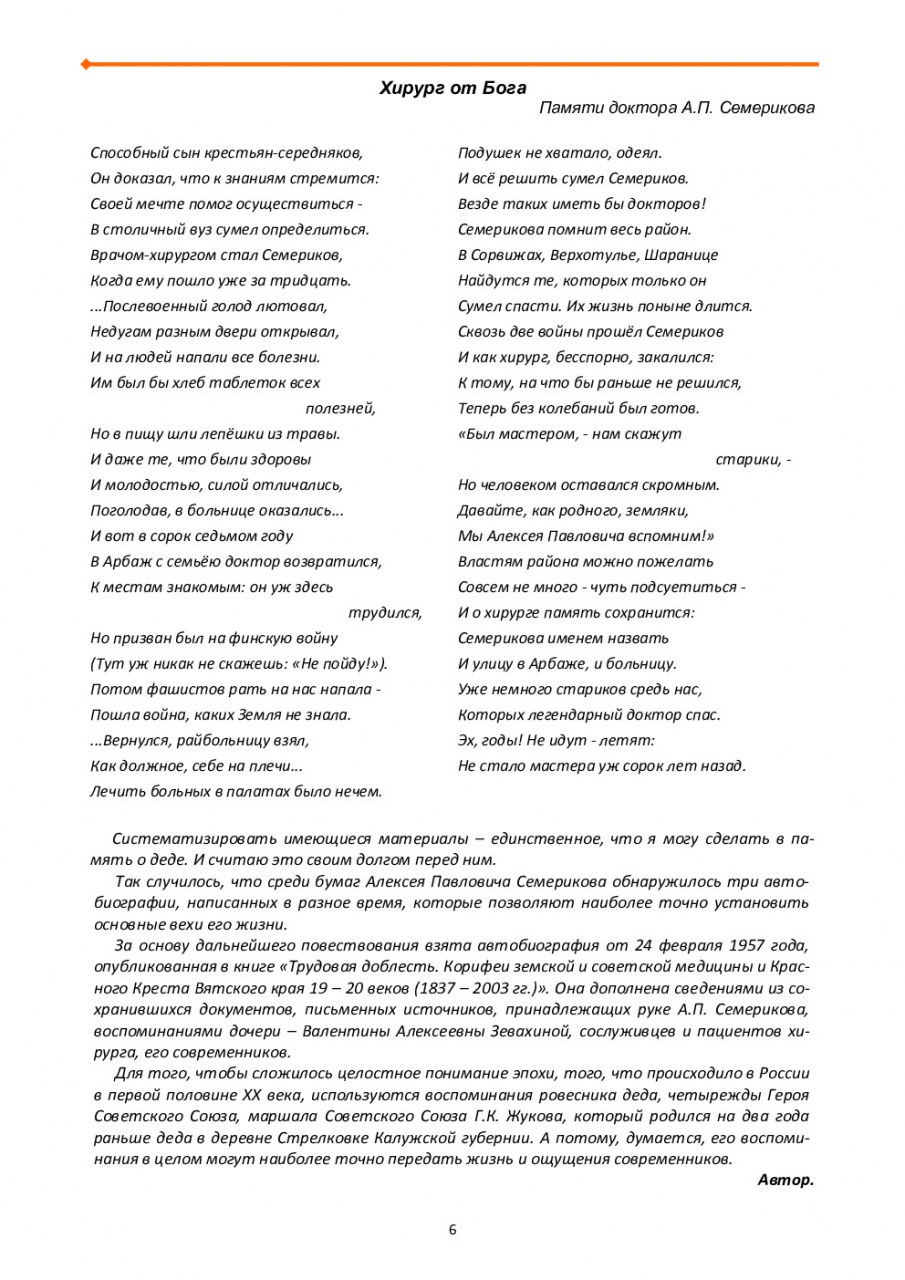 Хирург от Бога

Памяти доктора А.П. Семерикова

Способный сын крестьян-середняков,
Он доказал, что к знаниям стремится:
Своей мечте помог осуществиться -
В столичный вуз сумел определиться.
Врачом-хирургом стал Семериков,
Когда ему пошло уже за тридцать.
...Послевоенный голод лютовал,
Недугам разным двери открывал,
И на людей напали все болезни.
Им был бы хлеб таблеток всех
полезней,
Но в пищу шли лепёшки из травы.
И даже те, что были здоровы
И молодостью, силой отличались,
Поголодав, в больнице оказались...
И вот в сорок седьмом году
В Арбаж с семьёю доктор возвратился,
К местам знакомым: он уж здесь
трудился,
Но призван был на финскую войну
(Тут уж никак не скажешь: «Не пойду!»).
Потом фашистов рать на нас напала -
Пошла война, каких Земля не знала.
...Вернулся, райбольницу взял,
Как должное, себе на плечи...
Лечить больных в палатах было нечем.

Подушек не хватало, одеял.
И всё решить сумел Семериков.
Везде таких иметь бы докторов!
Семерикова помнит весь район.
В Сорвижах, Верхотулье, Шаранице
Найдутся те, которых только он
Сумел спасти. Их жизнь поныне длится.
Сквозь две войны прошёл Семериков
И как хирург, бесспорно, закалился:
К тому, на что бы раньше не решился,
Теперь без колебаний был готов.
«Был мастером, - нам скажут
старики, -
Но человеком оставался скромным.
Давайте, как родного, земляки,
Мы Алексея Павловича вспомним!»
Властям района можно пожелать
Совсем не много - чуть подсуетиться -
И о хирурге память сохранится:
Семерикова именем назвать
И улицу в Арбаже, и больницу.
Уже немного стариков средь нас,
Которых легендарный доктор спас.
Эх, годы! Не идут - летят:
Не стало мастера уж сорок лет назад.

Систематизировать имеющиеся материалы – единственное, что я могу сделать в память о деде. И считаю это своим долгом перед ним.

Так случилось, что среди бумаг Алексея Павловича Семерикова обнаружилось три автобиографии, написанных в разное время, которые позволяют наиболее точно установить основные вехи его жизни.

За основу дальнейшего повествования взята автобиография от 24 февраля 1957 года, опубликованная в книге «Трудовая доблесть. Корифеи земской и советской медицины и Красного Креста Вятского края 19 – 20 веков (1837 – 2003 гг.)». Она дополнена сведениями из сохранившихся документов, письменных источников, принадлежащих руке А.П. Семерикова, воспоминаниями дочери – Валентины Алексеевны Зевахиной, сослуживцев и пациентов хирурга, его современников.

Для того, чтобы сложилось целостное понимание эпохи, того, что происходило в России в первой половине XX века, используются воспоминания ровесника деда, четырежды Героя Советского Союза, маршала Советского Союза Г.К. Жукова, который родился на два года раньше деда в деревне Стрелковке Калужской губернии. А потому, думается, его воспоминания в целом могут наиболее точно передать жизнь и ощущения современников.

Автор.

6